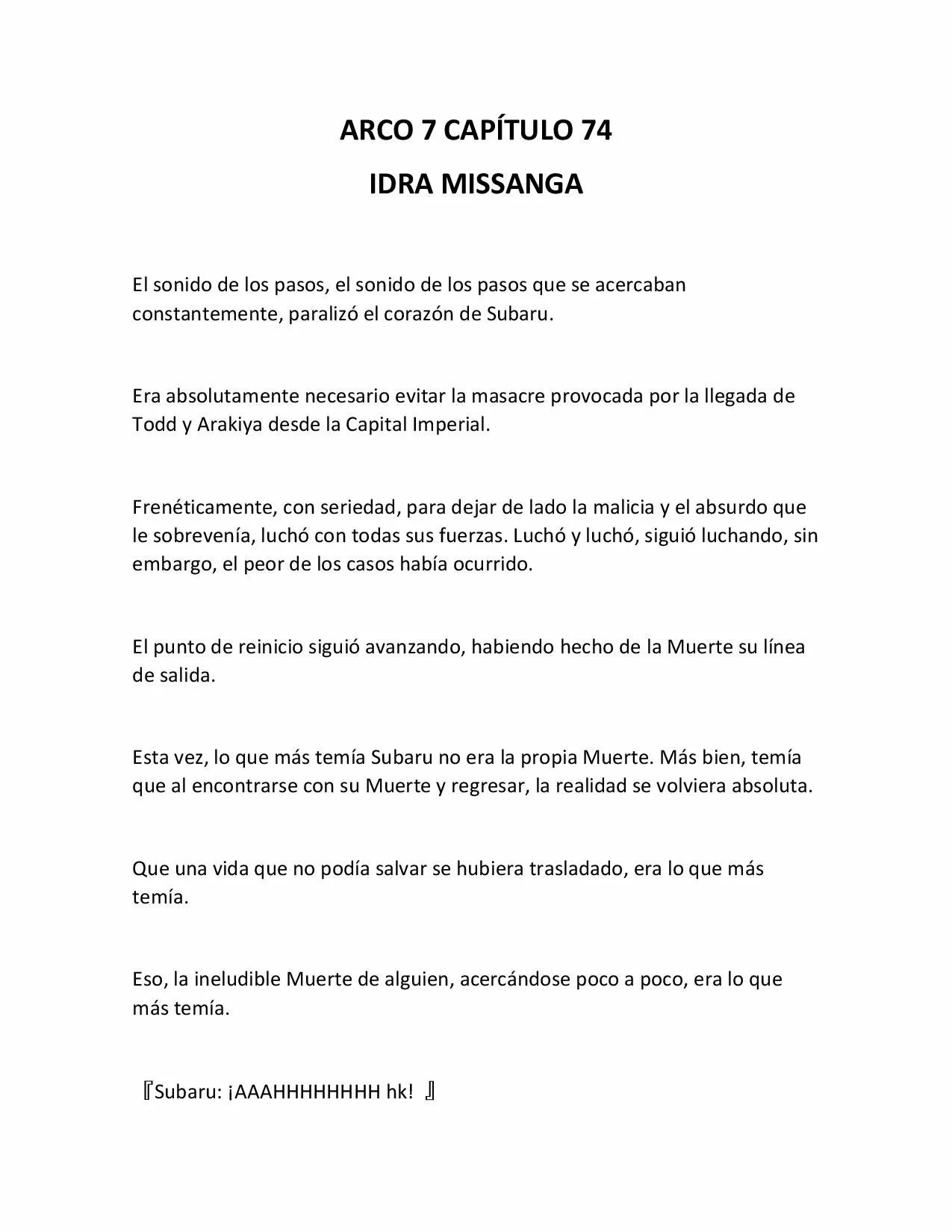 ARCO 7 CAPÍTULO 74

IDRA MISSANGA

El sonido de los pasos, el sonido de los pasos que se acercaban constantemente, paralizó el corazón de Subaru.

Era absolutamente necesario evitar la masacre provocada por la llegada de Todd y Arakiya desde la Capital Imperial.

Frenéticamente, con seriedad, para dejar de lado la malicia y el absurdo que le sobrevenía, luchó con todas sus fuerzas. Luchó y luchó, siguió luchando, sin embargo, el peor de los casos había ocurrido.

El punto de reinicio siguió avanzando, habiendo hecho de la Muerte su línea de salida.

Esta vez, lo que más temía Subaru no era la propia Muerte. Más bien, temía que al encontrarse con su Muerte y regresar, la realidad se volviera absoluta.

Que una vida que no podía salvar se hubiera trasladado, era lo que más temía.

Eso, la ineludible Muerte de alguien, acercándose poco a poco, era lo que más temía.

『Subaru: ¡AAAHHHHHHHH hk! 』